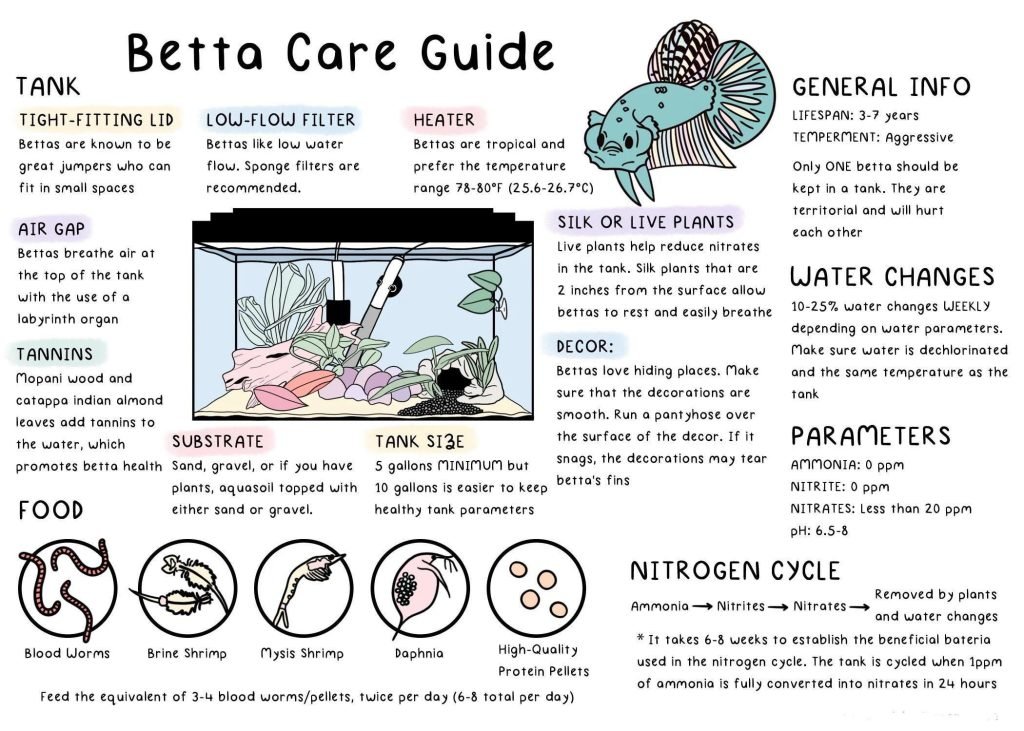 Betta Care Guide

TANK

TIGHT-FITTING LID
Bettas are known to be great jumpers who can fit in small spaces

LOW-FLOW FILTER
Bettas like low water flow. Sponge filters are recommended.

HEATER
Bettas are tropical and prefer the temperature range 78-80°F (25.6-26.7°C)

AIR GAP
Bettas breathe air at the top of the tank with the use of a labyrinth organ

TANNINS
Mopani wood and catappa indian almond leaves add tannins to the water, which promotes betta health

SUBSTRATE
Sand, gravel, or if you have plants, aquasoil topped with either sand or gravel.

TANK SIZE
5 gallons MINIMUM but 10 gallons is easier to keep healthy tank parameters

SILK OR LIVE PLANTS
Live plants help reduce nitrates in the tank. Silk plants that are 2 inches from the surface allow bettas to rest and easily breathe

DECOR:
Bettas love hiding places. Make sure that the decorations are smooth. Run a pantyhose over the surface of the decor. If it snags, the decorations may tear betta's fins

GENERAL INFO
LIFESPAN: 3-7 years
TEMPERMENT: Aggressive
Only ONE betta should be kept in a tank. They are territorial and will hurt each other

WATER CHANGES
10-25% water changes WEEKLY depending on water parameters. Make sure water is dechlorinated and the same temperature as the tank

PARAMETERS
AMMONIA: 0 ppm
NITRITE: 0 ppm
NITRATES: Less than 20 ppm
pH: 6.5-8

FOOD
Blood Worms
Brine Shrimp
Mysis Shrimp
Daphnia
High-Quality Protein Pellets
Feed the equivalent of 3-4 blood worms/pellets, twice per day (6-8 total per day)

NITROGEN CYCLE
Ammonia → Nitrites → Nitrates → Removed by plants and water changes
* It takes 6-8 weeks to establish the beneficial bateria used in the nitrogen cycle. The tank is cycled when 1ppm of ammonia is fully converted into nitrates in 24 hours